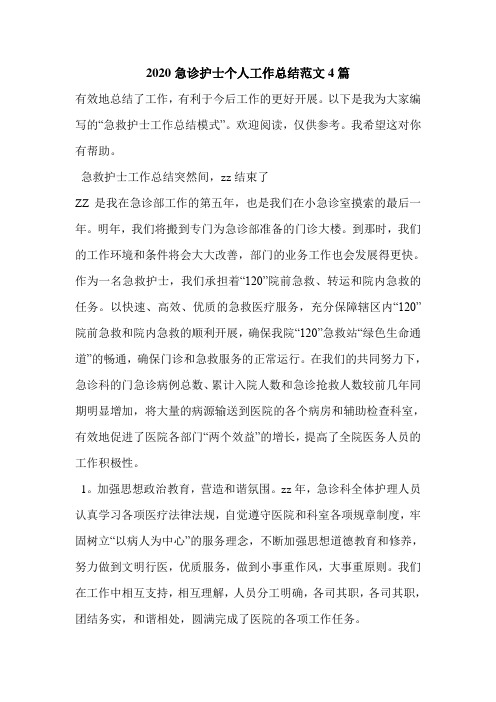 2020 急诊护士个人工作总结范文 4 篇

有效地总结了工作，有利于今后工作的更好开展。以下是我为大家编写的“急救护士工作总结模式”。欢迎阅读，仅供参考。我希望这对你有帮助。

急救护士工作总结突然间，zz 结束了

ZZ 是我在急诊部工作的第五年，也是我们在小急诊室摸索的最后一年。明年，我们将搬到专门为急诊部准备的门诊大楼。到那时，我们的工作环境和条件将会大大改善，部门的业务工作也会发展得更快。作为一名急救护士，我们承担着“120”院前急救、转运和院内急救的任务。以快速、高效、优质的急救医疗服务，充分保障辖区内“120”院前急救和院内急救的顺利开展，确保我院“120”急救站“绿色生命通道”的畅通，确保门诊和急救服务的正常运行。在我们的共同努力下，急诊科的门急诊病例总数、累计入院人数和急诊抢救人数较前几年同期明显增加，将大量的病源输送到医院的各个病房和辅助检查科室，有效地促进了医院各部门“两个效益”的增长，提高了全院医务人员的工作积极性。

1。加强思想政治教育，营造和谐氛围。zz 年，急诊科全体护理人员认真学习各项医疗法律法规，自觉遵守医院和科室各项规章制度，牢固树立“以病人为中心”的服务理念，不断加强思想道德教育和修养，努力做到文明行医，优质服务，做到小事重作风，大事重原则。我们在工作中相互支持，相互理解，人员分工明确，各司其职，各司其职，团结务实，和谐相处，圆满完成了医院的各项工作任务。